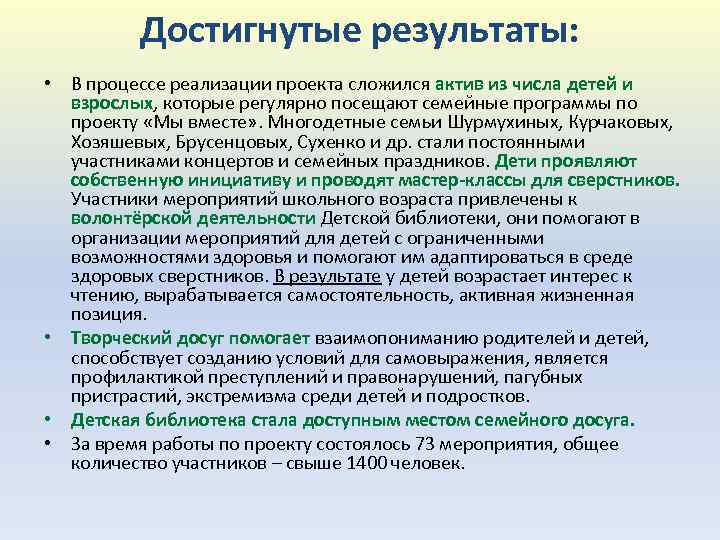 Достигнутые результаты:

• В процессе реализации проекта сложился актив из числа детей и взрослых, которые регулярно посещают семейные программы по проекту «Мы вместе». Многодетные семьи Шурмухиных, Курчаковых, Хозяшевых, Брусенцовых, Сухенко и др. стали постоянными участниками концертов и семейных праздников. Дети проявляют собственную инициативу и проводят мастер-классы для сверстников. Участники мероприятий школьного возраста привлечены к волонтёрской деятельности Детской библиотеки, они помогают в организации мероприятий для детей с ограниченными возможностями здоровья и помогают им адаптироваться в среде здоровых сверстников. В результате у детей возрастает интерес к чтению, вырабатывается самостоятельность, активная жизненная позиция.

• Творческий досуг помогает взаимопониманию родителей и детей, способствует созданию условий для самовыражения, является профилактикой преступлений и правонарушений, пагубных пристрастий, экстремизма среди детей и подростков.

• Детская библиотека стала доступным местом семейного досуга.

• За время работы по проекту состоялось 73 мероприятия, общее количество участников – свыше 1400 человек.